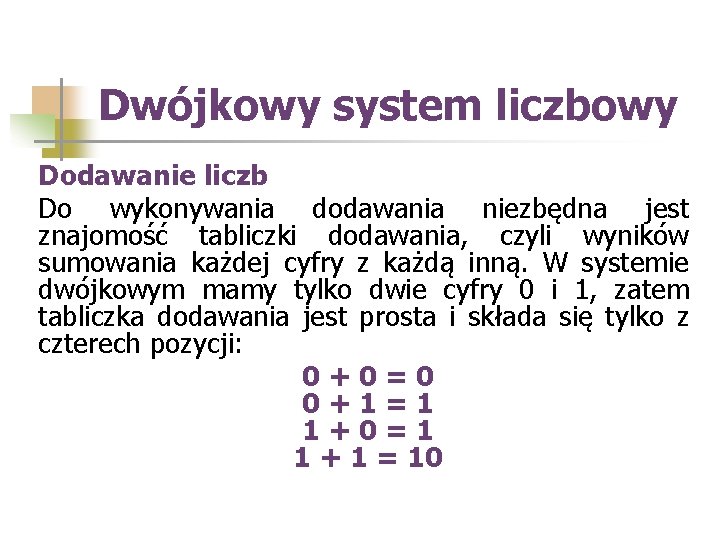 Dwójkowy system liczbowy

Dodawanie liczb

Do wykonywania dodawania niezbędna jest znajomość tabliczki dodawania, czyli wyników sumowania każdej cyfry z każdą inną. W systemie dwójkowym mamy tylko dwie cyfry 0 i 1, zatem tabliczka dodawania jest prosta i składa się tylko z czterech pozycji:

$0 + 0 = 0$
$0 + 1 = 1$
$1 + 0 = 1$
$1 + 1 = 10$